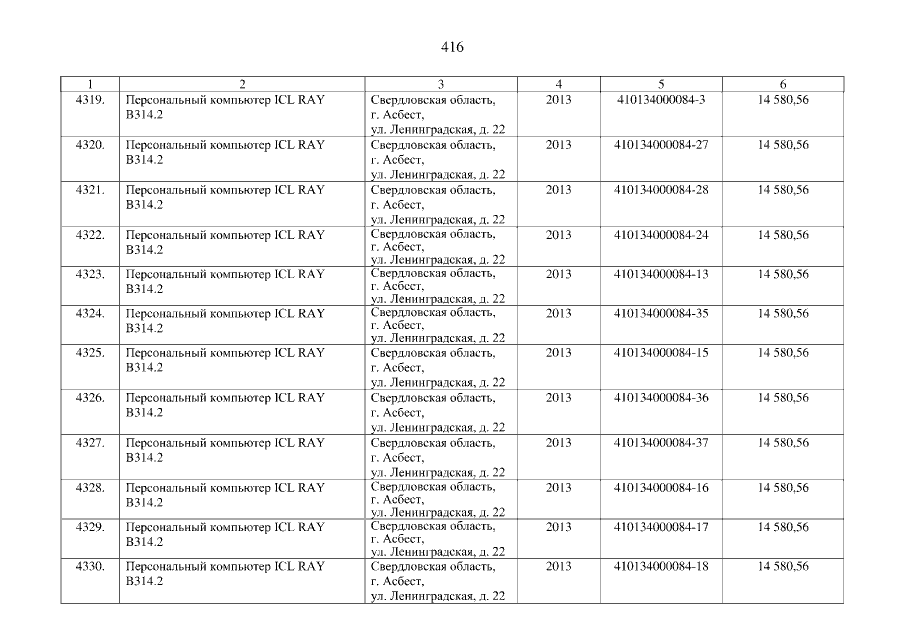 416

| 1 | 2 | 3 | 4 | 5 | 6 |
|---|---|---|---|---|---|
| 4319. | Персональный компьютер ICL RAY B314.2 | Свердловская область, г. Асбест, ул. Ленинградская, д. 22 | 2013 | 410134000084-3 | 14 580,56 |
| 4320. | Персональный компьютер ICL RAY B314.2 | Свердловская область, г. Асбест, ул. Ленинградская, д. 22 | 2013 | 410134000084-27 | 14 580,56 |
| 4321. | Персональный компьютер ICL RAY B314.2 | Свердловская область, г. Асбест, ул. Ленинградская, д. 22 | 2013 | 410134000084-28 | 14 580,56 |
| 4322. | Персональный компьютер ICL RAY B314.2 | Свердловская область, г. Асбест, ул. Ленинградская, д. 22 | 2013 | 410134000084-24 | 14 580,56 |
| 4323. | Персональный компьютер ICL RAY B314.2 | Свердловская область, г. Асбест, ул. Ленинградская, д. 22 | 2013 | 410134000084-13 | 14 580,56 |
| 4324. | Персональный компьютер ICL RAY B314.2 | Свердловская область, г. Асбест, ул. Ленинградская, д. 22 | 2013 | 410134000084-35 | 14 580,56 |
| 4325. | Персональный компьютер ICL RAY B314.2 | Свердловская область, г. Асбест, ул. Ленинградская, д. 22 | 2013 | 410134000084-15 | 14 580,56 |
| 4326. | Персональный компьютер ICL RAY B314.2 | Свердловская область, г. Асбест, ул. Ленинградская, д. 22 | 2013 | 410134000084-36 | 14 580,56 |
| 4327. | Персональный компьютер ICL RAY B314.2 | Свердловская область, г. Асбест, ул. Ленинградская, д. 22 | 2013 | 410134000084-37 | 14 580,56 |
| 4328. | Персональный компьютер ICL RAY B314.2 | Свердловская область, г. Асбест, ул. Ленинградская, д. 22 | 2013 | 410134000084-16 | 14 580,56 |
| 4329. | Персональный компьютер ICL RAY B314.2 | Свердловская область, г. Асбест, ул. Ленинградская, д. 22 | 2013 | 410134000084-17 | 14 580,56 |
| 4330. | Персональный компьютер ICL RAY B314.2 | Свердловская область, г. Асбест, ул. Ленинградская, д. 22 | 2013 | 410134000084-18 | 14 580,56 |